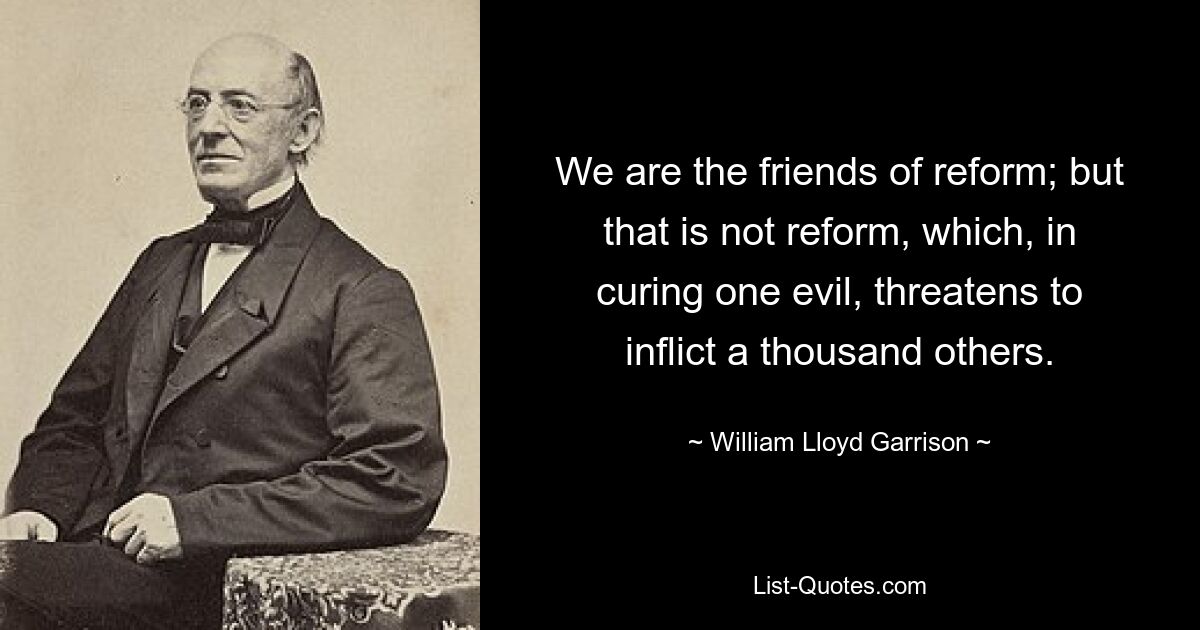 We are the friends of reform; but that is not reform, which, in curing one evil, threatens to inflict a thousand others.

~ William Lloyd Garrison ~

List-Quotes.com